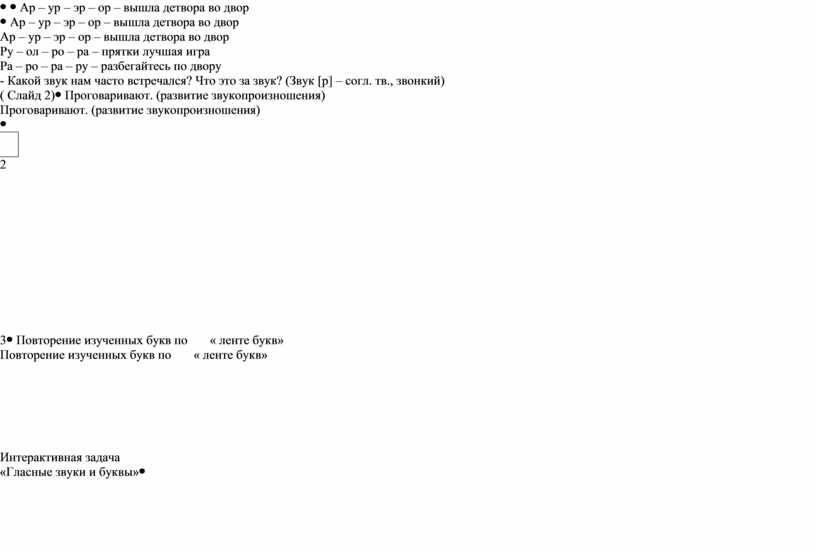 • • Ар – ур – эр – ор – вышла детвора во двор
• Ар – ур – эр – ор – вышла детвора во двор
Ар – ур – эр – ор – вышла детвора во двор
Ру – ол – ро – ра – прятки лучшая игра
Ра – ро – ра – ру – разбегайтесь по двору
- Какой звук нам часто встречался? Что это за звук? (Звук [р] – согл. тв., звонкий)
( Слайд 2)• Проговаривают. (развитие звукопроизношения)
Проговаривают. (развитие звукопроизношения)
•

2

3• Повторение изученных букв по « ленте букв»
Повторение изученных букв по « ленте букв»

Интерактивная задача
«Гласные звуки и буквы»•